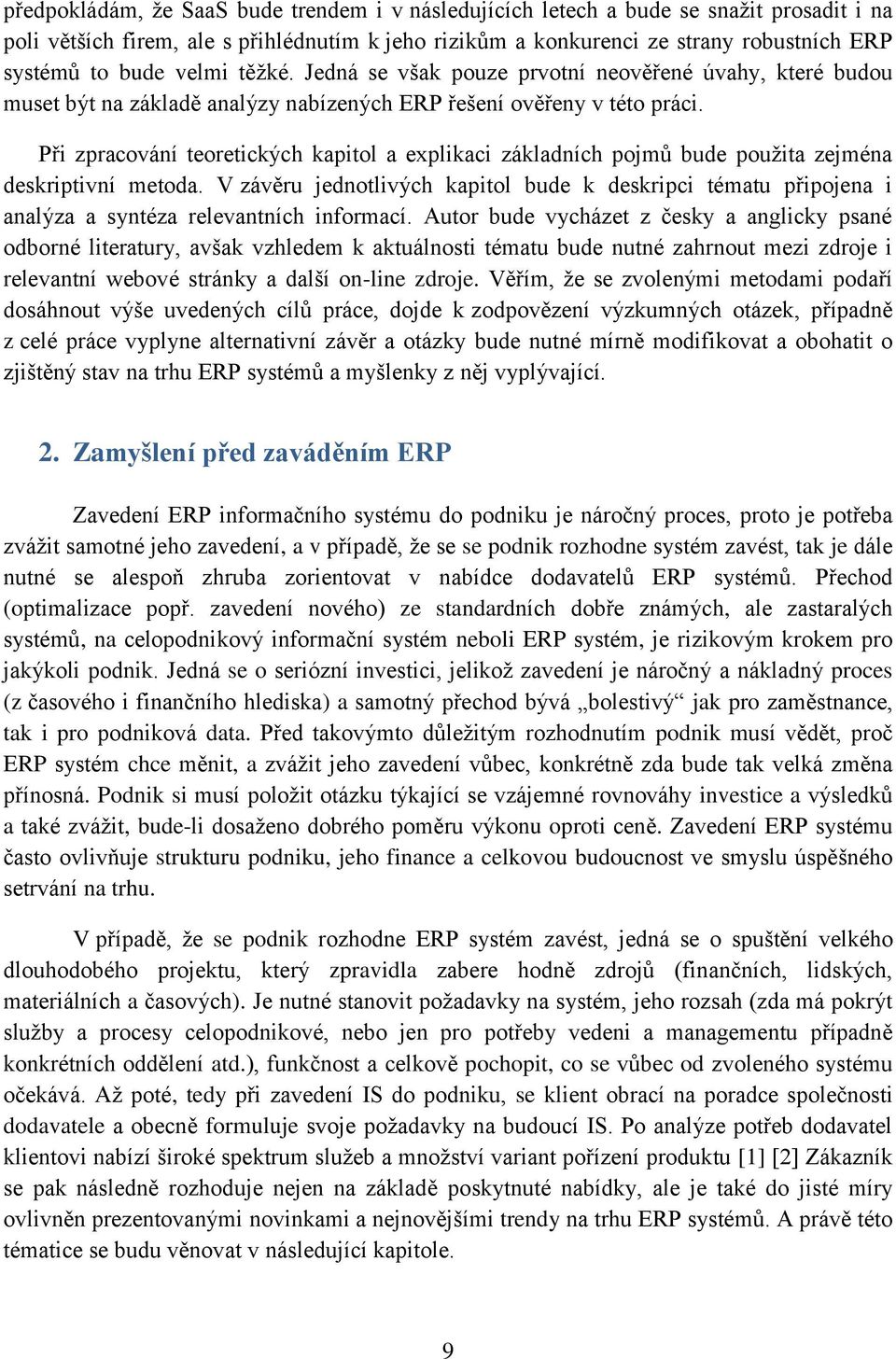 předpokládám, že SaaS bude trendem i v následujících letech a bude se snažit prosadit i na poli větších firem, ale s přihlédnutím k jeho rizikům a konkurenci ze strany robustních ERP systémů to bude velmi těžké. Jedná se však pouze prvotní neověřené úvahy, které budou muset být na základě analýzy nabízených ERP řešení ověřeny v této práci.

Při zpracování teoretických kapitol a explikaci základních pojmů bude použita zejména deskriptivní metoda. V závěru jednotlivých kapitol bude k deskripci tématu připojena i analýza a syntéza relevantních informací. Autor bude vycházet z česky a anglicky psané odborné literatury, avšak vzhledem k aktuálnosti tématu bude nutné zahrnout mezi zdroje i relevantní webové stránky a další on-line zdroje. Věřím, že se zvolenými metodami podaří dosáhnout výše uvedených cílů práce, dojde k zodpovězení výzkumných otázek, případně z celé práce vyplyne alternativní závěr a otázky bude nutné mírně modifikovat a obohatit o zjištěný stav na trhu ERP systémů a myšlenky z něj vyplývající.

2. Zamyšlení před zaváděním ERP

Zavedení ERP informačního systému do podniku je náročný proces, proto je potřeba zvážit samotné jeho zavedení, a v případě, že se se podnik rozhodne systém zavést, tak je dále nutné se alespoň zhruba zorientovat v nabídce dodavatelů ERP systémů. Přechod (optimalizace popř. zavedení nového) ze standardních dobře známých, ale zastaralých systémů, na celopodnikový informační systém neboli ERP systém, je rizikovým krokem pro jakýkoli podnik. Jedná se o seriózní investici, jelikož zavedení je náročný a nákladný proces (z časového i finančního hlediska) a samotný přechod bývá „bolestivý“ jak pro zaměstnance, tak i pro podniková data. Před takovýmto důležitým rozhodnutím podnik musí vědět, proč ERP systém chce měnit, a zvážit jeho zavedení vůbec, konkrétně zda bude tak velká změna přínosná. Podnik si musí položit otázku týkající se vzájemné rovnováhy investice a výsledků a také zvážit, bude-li dosaženo dobrého poměru výkonu oproti ceně. Zavedení ERP systému často ovlivňuje strukturu podniku, jeho finance a celkovou budoucnost ve smyslu úspěšného setrvání na trhu.

V případě, že se podnik rozhodne ERP systém zavést, jedná se o spuštění velkého dlouhodobého projektu, který zpravidla zabere hodně zdrojů (finančních, lidských, materiálních a časových). Je nutné stanovit požadavky na systém, jeho rozsah (zda má pokrýt služby a procesy celopodnikové, nebo jen pro potřeby vedeni a managementu případně konkrétních oddělení atd.), funkčnost a celkově pochopit, co se vůbec od zvoleného systému očekává. Až poté, tedy při zavedení IS do podniku, se klient obrací na poradce společnosti dodavatele a obecně formuluje svoje požadavky na budoucí IS. Po analýze potřeb dodavatel klientovi nabízí široké spektrum služeb a množství variant pořízení produktu [1] [2] Zákazník se pak následně rozhoduje nejen na základě poskytnuté nabídky, ale je také do jisté míry ovlivněn prezentovanými novinkami a nejnovějšími trendy na trhu ERP systémů. A právě této tématice se budu věnovat v následující kapitole.

9